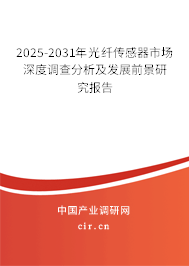 2025-2031年光纤传感器市场深度调查分析及发展前景研究报告

中国产业调研网

cir.cn